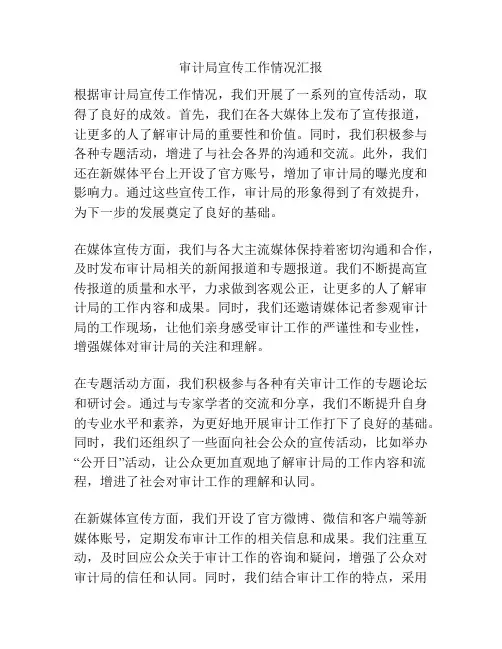 审计局宣传工作情况汇报

根据审计局宣传工作情况，我们开展了一系列的宣传活动，取得了良好的成效。首先，我们在各大媒体上发布了宣传报道，让更多的人了解审计局的重要性和价值。同时，我们积极参与各种专题活动，增进了与社会各界的沟通和交流。此外，我们还在新媒体平台上开设了官方账号，增加了审计局的曝光度和影响力。通过这些宣传工作，审计局的形象得到了有效提升，为下一步的发展奠定了良好的基础。

在媒体宣传方面，我们与各大主流媒体保持着密切沟通和合作，及时发布审计局相关的新闻报道和专题报道。我们不断提高宣传报道的质量和水平，力求做到客观公正，让更多的人了解审计局的工作内容和成果。同时，我们还邀请媒体记者参观审计局的工作现场，让他们亲身感受审计工作的严谨性和专业性，增强媒体对审计局的关注和理解。

在专题活动方面，我们积极参与各种有关审计工作的专题论坛和研讨会。通过与专家学者的交流和分享，我们不断提升自身的专业水平和素养，为更好地开展审计工作打下了良好的基础。同时，我们还组织了一些面向社会公众的宣传活动，比如举办“公开日”活动，让公众更加直观地了解审计局的工作内容和流程，增进了社会对审计工作的理解和认同。

在新媒体宣传方面，我们开设了官方微博、微信和客户端等新媒体账号，定期发布审计工作的相关信息和成果。我们注重互动，及时回应公众关于审计工作的咨询和疑问，增强了公众对审计局的信任和认同。同时，我们结合审计工作的特点，采用